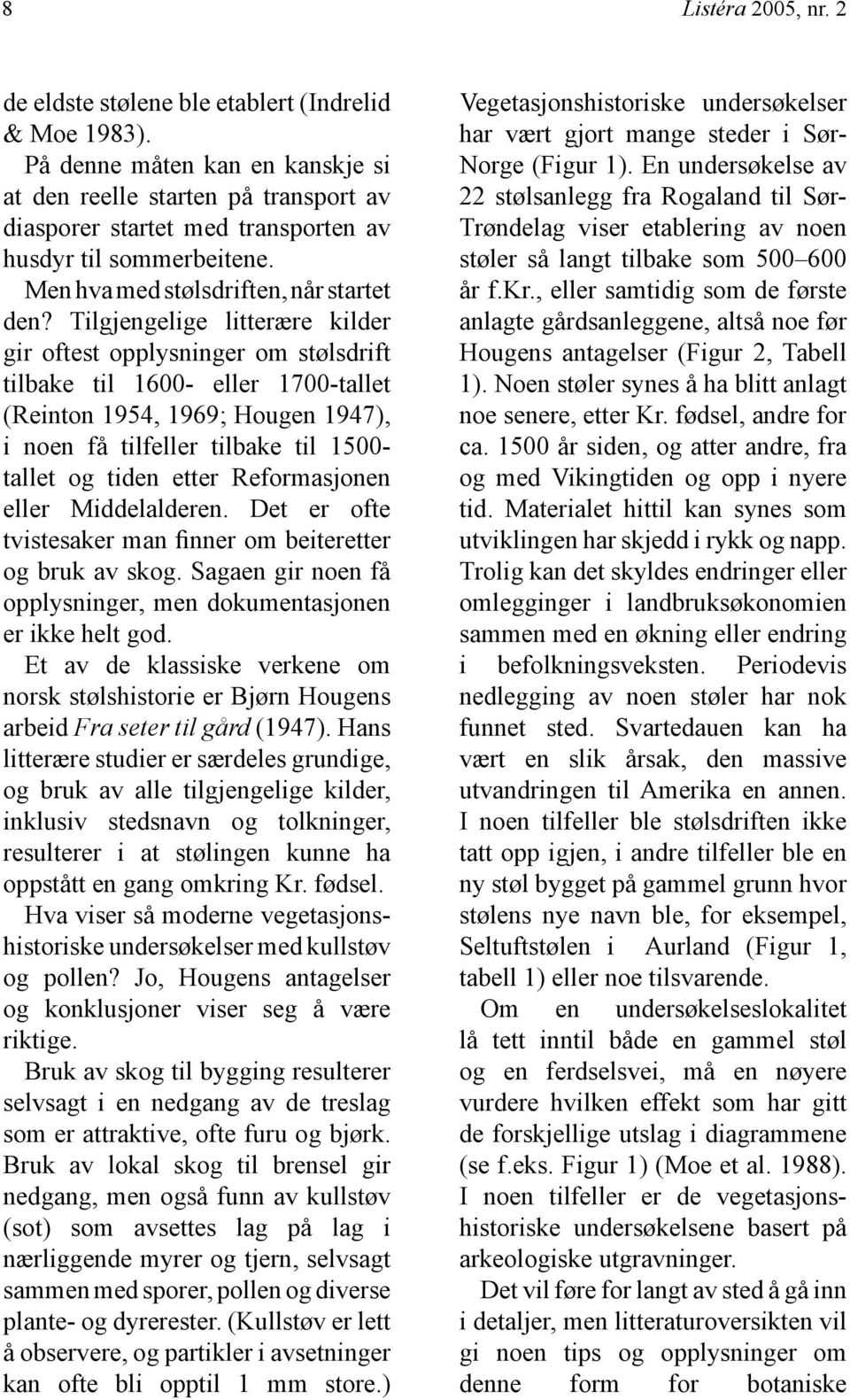 8

Listéra 2005, nr. 2

de eldste stølene ble etablert (Indrelid & Moe 1983).

På denne måten kan en kanskje si at den reelle starten på transport av diasporer startet med transporten av husdyr til sommerbeitene.

Men hva med stølsdriften, når startet den? Tilgjengelige litterære kilder gir oftest opplysninger om stølsdrift tilbake til 1600- eller 1700-tallet (Reinton 1954, 1969; Hougen 1947), i noen få tilfeller tilbake til 1500-tallet og tiden etter Reformasjonen eller Middelalderen. Det er ofte tvistesaker man finner om beiteretter og bruk av skog. Sagaen gir noen få opplysninger, men dokumentasjonen er ikke helt god.

Et av de klassiske verkene om norsk stølshistorie er Bjørn Hougens arbeid Fra seter til gård (1947). Hans litterære studier er særdeles grundige, og bruk av alle tilgjengelige kilder, inklusiv stedsnavn og tolkninger, resulterer i at stølingen kunne ha oppstått en gang omkring Kr. fødsel.

Hva viser så moderne vegetasjonshistoriske undersøkelser med kullstøv og pollen? Jo, Hougens antagelser og konklusjoner viser seg å være riktige.

Bruk av skog til bygging resulterer selvsagt i en nedgang av de treslag som er attraktive, ofte furu og bjørk. Bruk av lokal skog til brensel gir nedgang, men også funn av kullstøv (sot) som avsettes lag på lag i nærliggende myrer og tjern, selvsagt sammen med sporer, pollen og diverse plante- og dyrerester. (Kullstøv er lett å observere, og partikler i avsetninger kan ofte bli opptil 1 mm store.)

Vegetasjonshistoriske undersøkelser har vært gjort mange steder i Sør-Norge (Figur 1). En undersøkelse av 22 stølsanlegg fra Rogaland til Sør-Trøndelag viser etablering av noen støler så langt tilbake som 500–600 år f.kr., eller samtidig som de første anlagte gårdsanleggene, altså noe før Hougens antagelser (Figur 2, Tabell 1). Noen støler synes å ha blitt anlagt noe senere, etter Kr. fødsel, andre for ca. 1500 år siden, og atter andre, fra og med Vikingtiden og opp i nyere tid. Materialet hittil kan synes som utviklingen har skjedd i rykk og napp. Trolig kan det skyldes endringer eller omlegginger i landbruksøkonomien sammen med en økning eller endring i befolkningsveksten. Periodevis nedlegging av noen støler har nok funnet sted. Svartedauen kan ha vært en slik årsak, den massive utvandringen til Amerika en annen. I noen tilfeller ble stølsdriften ikke tatt opp igjen, i andre tilfeller ble en ny støl bygget på gammel grunn hvor stølens nye navn ble, for eksempel, Seltuftstølen i Aurland (Figur 1, tabell 1) eller noe tilsvarende.

Om en undersøkelseslokalitet lå tett inntil både en gammel støl og en ferdselsvei, må en nøyere vurdere hvilken effekt som har gitt de forskjellige utslag i diagrammene (se f.eks. Figur 1) (Moe et al. 1988). I noen tilfeller er de vegetasjonshistoriske undersøkelsene basert på arkeologiske utgravninger.

Det vil føre for langt av sted å gå inn i detaljer, men litteraturoversikten vil gi noen tips og opplysninger om denne form for botaniske